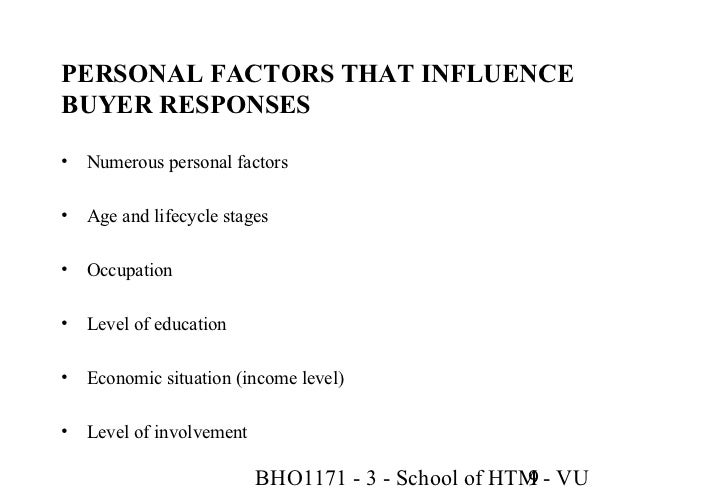 PERSONAL FACTORS THAT INFLUENCE BUYER RESPONSES

• Numerous personal factors

• Age and lifecycle stages

• Occupation

• Level of education

• Economic situation (income level)

• Level of involvement

BHO1171 - 3 - School of HTM - VU
9